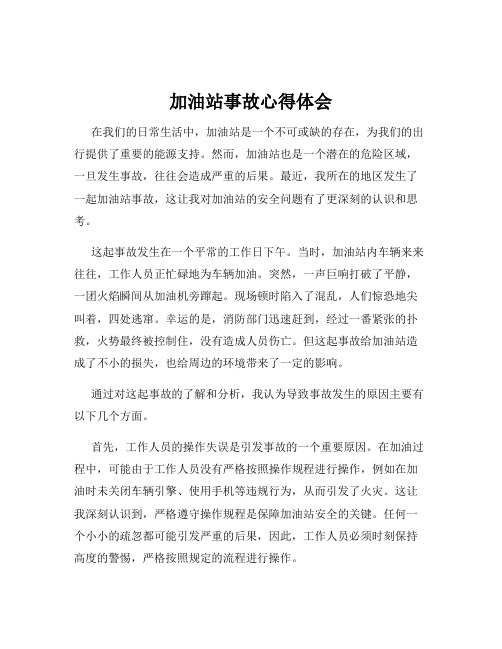 加油站事故心得体会

在我们的日常生活中，加油站是一个不可或缺的存在，为我们的出行提供了重要的能源支持。然而，加油站也是一个潜在的危险区域，一旦发生事故，往往会造成严重的后果。最近，我所在的地区发生了一起加油站事故，这让我对加油站的安全问题有了更深刻的认识和思考。

这起事故发生在一个平常的工作日下午。当时，加油站内车辆来来往往，工作人员正忙碌地为车辆加油。突然，一声巨响打破了平静，一团火焰瞬间从加油机旁蹿起。现场顿时陷入了混乱，人们惊恐地尖叫着，四处逃窜。幸运的是，消防部门迅速赶到，经过一番紧张的扑救，火势最终被控制住，没有造成人员伤亡。但这起事故给加油站造成了不小的损失，也给周边的环境带来了一定的影响。

通过对这起事故的了解和分析，我认为导致事故发生的原因主要有以下几个方面。

首先，工作人员的操作失误是引发事故的一个重要原因。在加油过程中，可能由于工作人员没有严格按照操作规程进行操作，例如在加油时未关闭车辆引擎、使用手机等违规行为，从而引发了火灾。这让我深刻认识到，严格遵守操作规程是保障加油站安全的关键。任何一个小小的疏忽都可能引发严重的后果，因此，工作人员必须时刻保持高度的警惕，严格按照规定的流程进行操作。